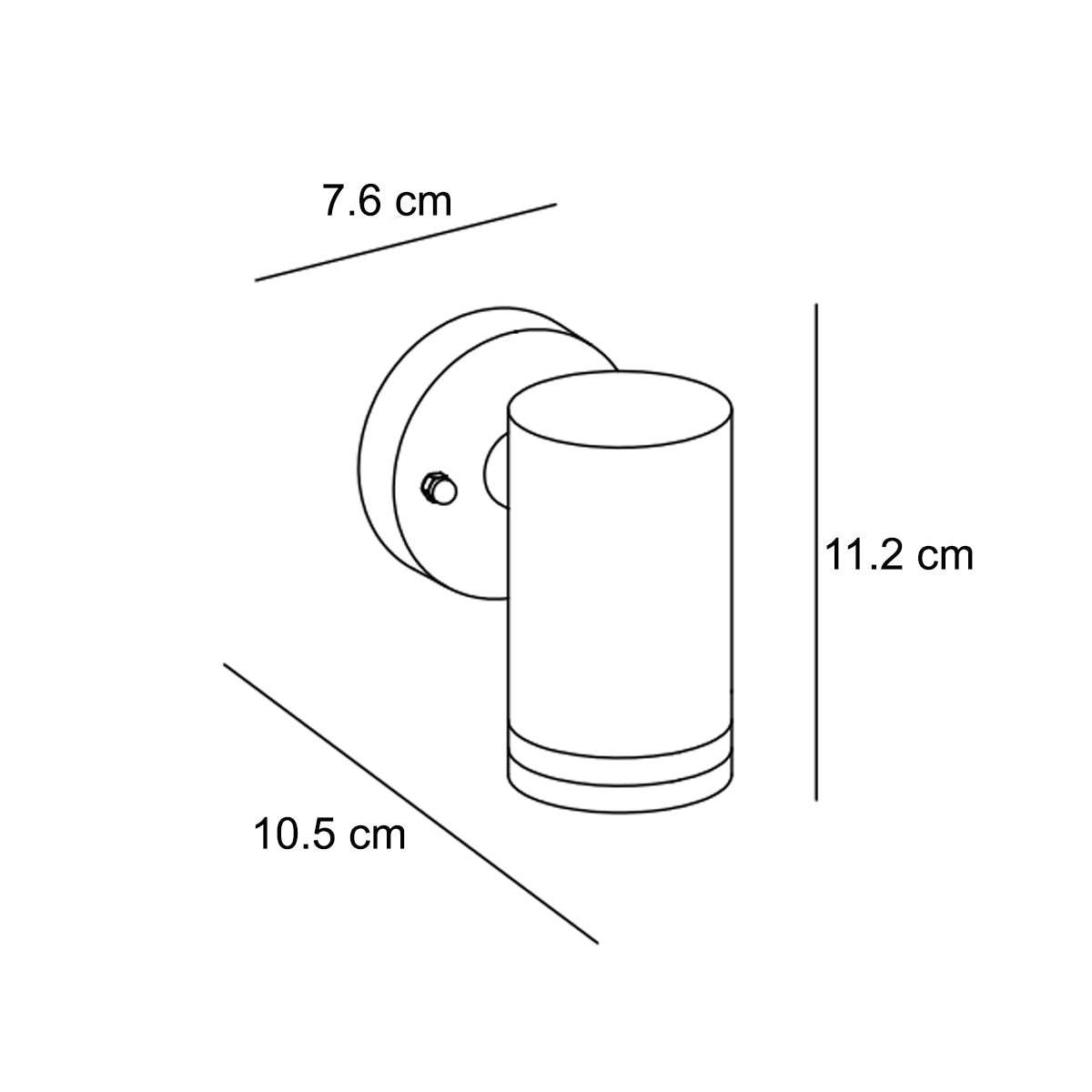 7.6 cm

11.2 cm

10.5 cm